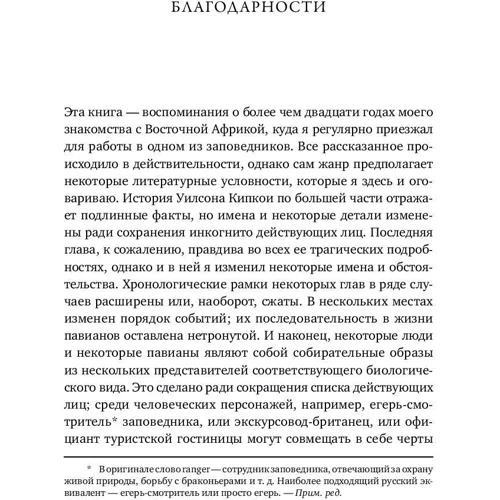 БЛАГОДАРНОСТИ

Эта книга — воспоминания о более чем двадцати годах моего знакомства с Восточной Африкой, куда я регулярно приезжал для работы в одном из заповедников. Все рассказанное происходило в действительности, однако сам жанр предполагает некоторые литературные условности, которые я здесь и оговариваю. История Уилсона Кипкои по большей части отражает подлинные факты, но имена и некоторые детали изменены ради сохранения инкогнито действующих лиц. Последняя глава, к сожалению, правдива во всех ее трагических подробностях, однако и в ней я изменил некоторые имена и обстоятельства. Хронологические рамки некоторых глав в ряде случаев расширены или, наоборот, сжаты. В нескольких местах изменен порядок событий; их последовательность в жизни павианов оставлена нетронутой. И наконец, некоторые люди и некоторые павианы являют собой собирательные образы из нескольких представителей соответствующего биологического вида. Это сделано ради сокращения списка действующих лиц; среди человеческих персонажей, например, егерь-смотритель* заповедника, или экскурсовод-британец, или официант туристской гостиницы могут совмещать в себе черты

* В оригинале слово ranger — сотрудник заповедника, отвечающий за охрану живой природы, борьбу с браконьерами и т. д. Наиболее подходящий русский эквивалент — егерь-смотритель или просто егерь. — Прим. ред.